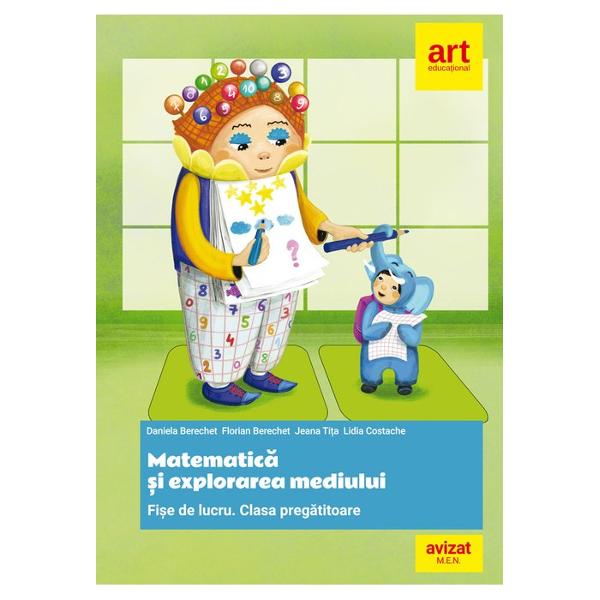 art
educațional

Daniela Berechet Florian Berechet Jeana Tița Lidia Costache

Matematică
și explorarea mediului

Fișe de lucru. Clasa pregătitoare

avizat
M.E.N.